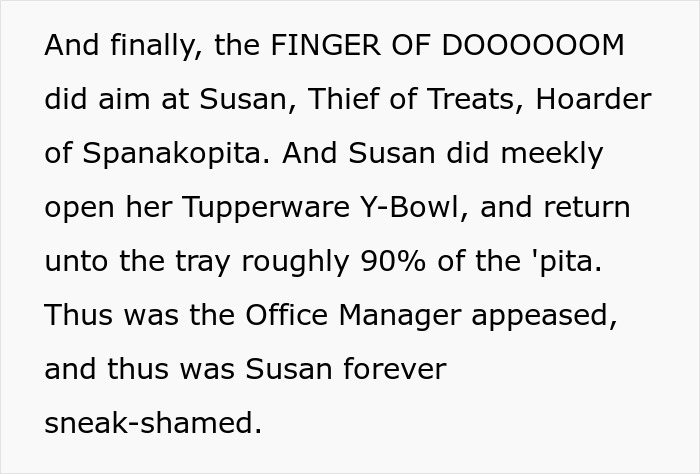 And finally, the FINGER OF DOOOOOOM did aim at Susan, Thief of Treats, Hoarder of Spanakopita. And Susan did meekly open her Tupperware Y-Bowl, and return unto the tray roughly 90% of the 'pita. Thus was the Office Manager appeased, and thus was Susan forever sneak-shamed.